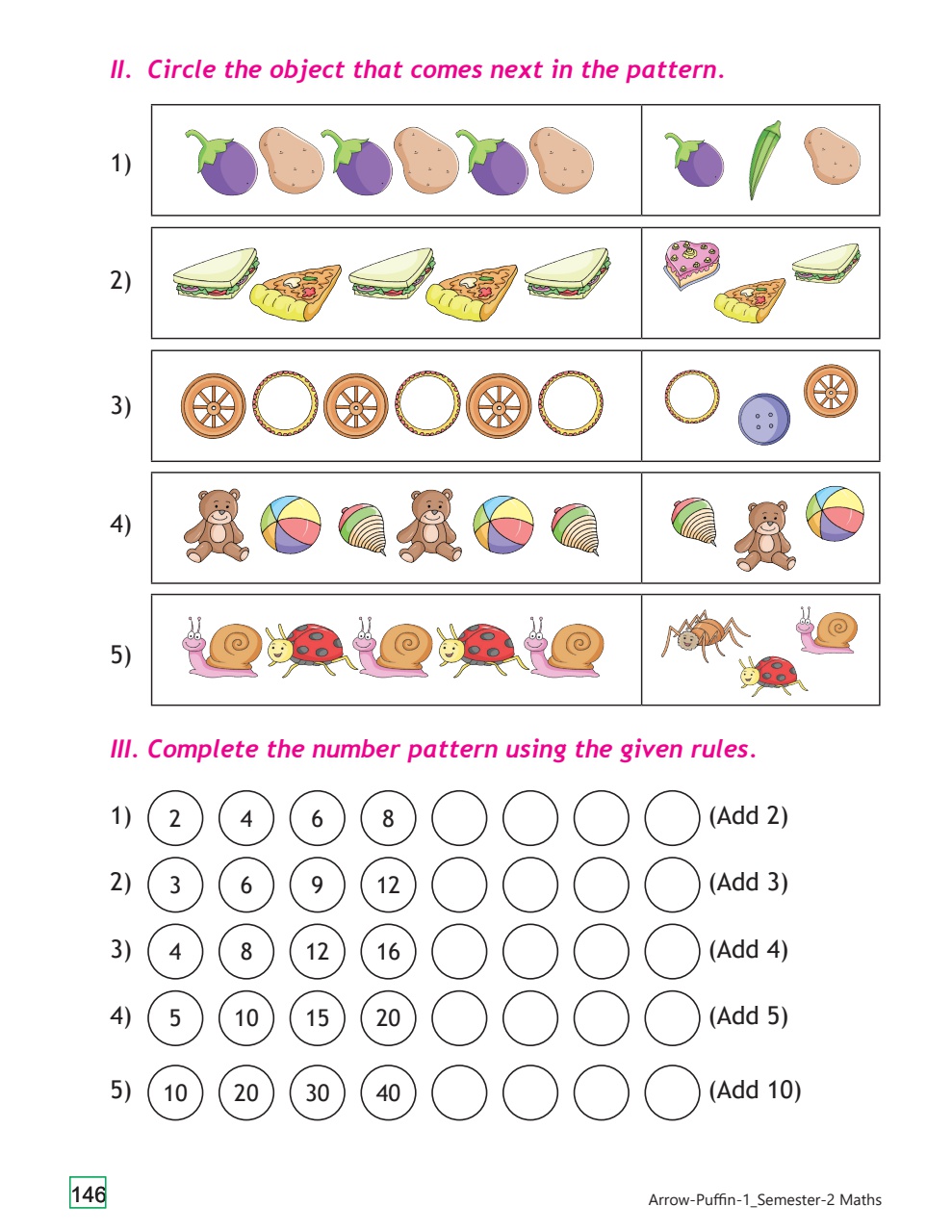 II. Circle the object that comes next in the pattern.

1)

2)

3)

4)

5)

III. Complete the number pattern using the given rules.

1) 2 4 6 8 (Add 2)

2) 3 6 9 12 (Add 3)

3) 4 8 12 16 (Add 4)

4) 5 10 15 20 (Add 5)

5) 10 20 30 40 (Add 10)

146

Arrow-Puffin-1_Semester-2 Maths